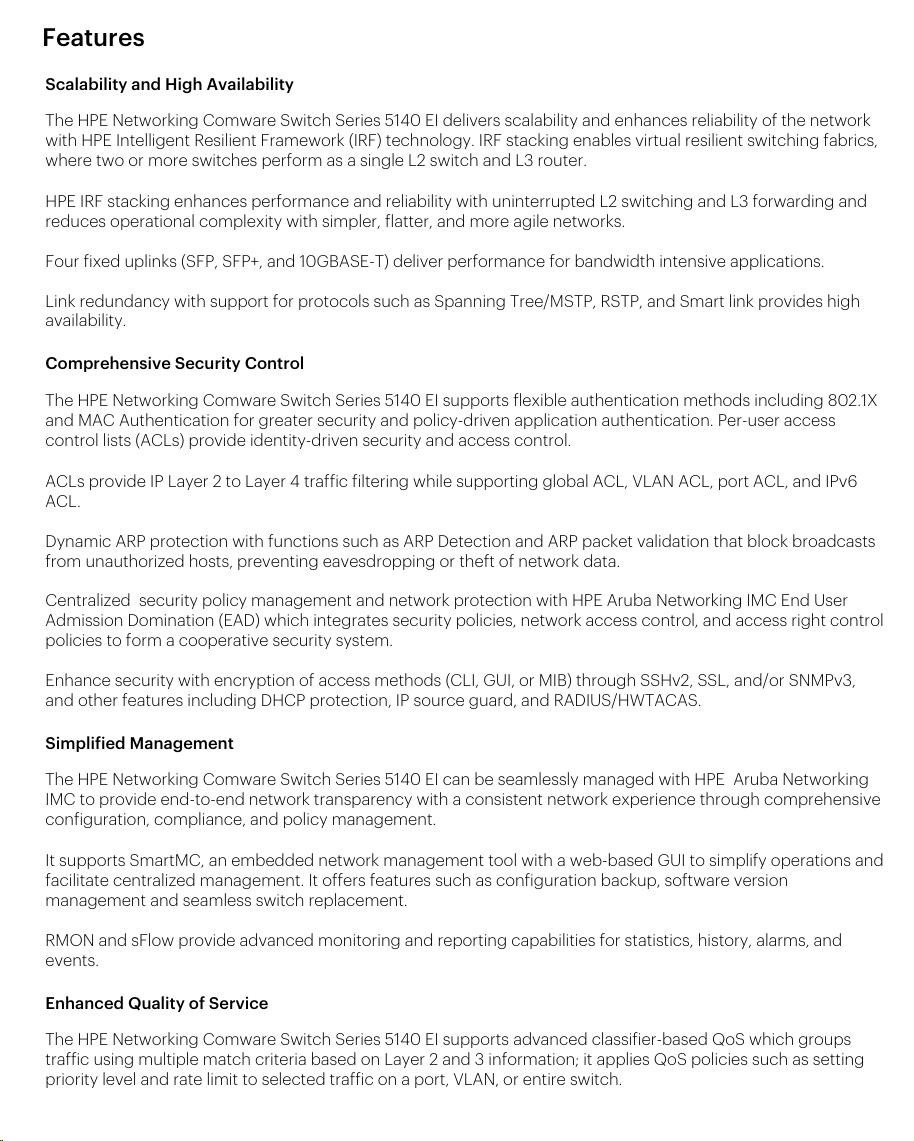 Features

Scalability and High Availability

The HPE Networking Comware Switch Series 5140 EI delivers scalability and enhances reliability of the network with HPE Intelligent Resilient Framework (IRF) technology. IRF stacking enables virtual resilient switching fabrics, where two or more switches perform as a single L2 switch and L3 router.

HPE IRF stacking enhances performance and reliability with uninterrupted L2 switching and L3 forwarding and reduces operational complexity with simpler, flatter, and more agile networks.

Four fixed uplinks (SFP, SFP+, and 10GBASE-T) deliver performance for bandwidth intensive applications.

Link redundancy with support for protocols such as Spanning Tree/MSTP, RSTP, and Smart link provides high availability.

Comprehensive Security Control

The HPE Networking Comware Switch Series 5140 EI supports flexible authentication methods including 802.1X and MAC Authentication for greater security and policy-driven application authentication. Per-user access control lists (ACLs) provide identity-driven security and access control.

ACLs provide IP Layer 2 to Layer 4 traffic filtering while supporting global ACL, VLAN ACL, port ACL, and IPv6 ACL.

Dynamic ARP protection with functions such as ARP Detection and ARP packet validation that block broadcasts from unauthorized hosts, preventing eavesdropping or theft of network data.

Centralized security policy management and network protection with HPE Aruba Networking IMC End User Admission Domination (EAD) which integrates security policies, network access control, and access right control policies to form a cooperative security system.

Enhance security with encryption of access methods (CLI, GUI, or MIB) through SSHv2, SSL, and/or SNMPv3, and other features including DHCP protection, IP source guard, and RADIUS/HWTACAS.

Simplified Management

The HPE Networking Comware Switch Series 5140 EI can be seamlessly managed with HPE Aruba Networking IMC to provide end-to-end network transparency with a consistent network experience through comprehensive configuration, compliance, and policy management.

It supports SmartMC, an embedded network management tool with a web-based GUI to simplify operations and facilitate centralized management. It offers features such as configuration backup, software version management and seamless switch replacement.

RMON and sFlow provide advanced monitoring and reporting capabilities for statistics, history, alarms, and events.

Enhanced Quality of Service

The HPE Networking Comware Switch Series 5140 EI supports advanced classifier-based QoS which groups traffic using multiple match criteria based on Layer 2 and 3 information; it applies QoS policies such as setting priority level and rate limit to selected traffic on a port, VLAN, or entire switch.